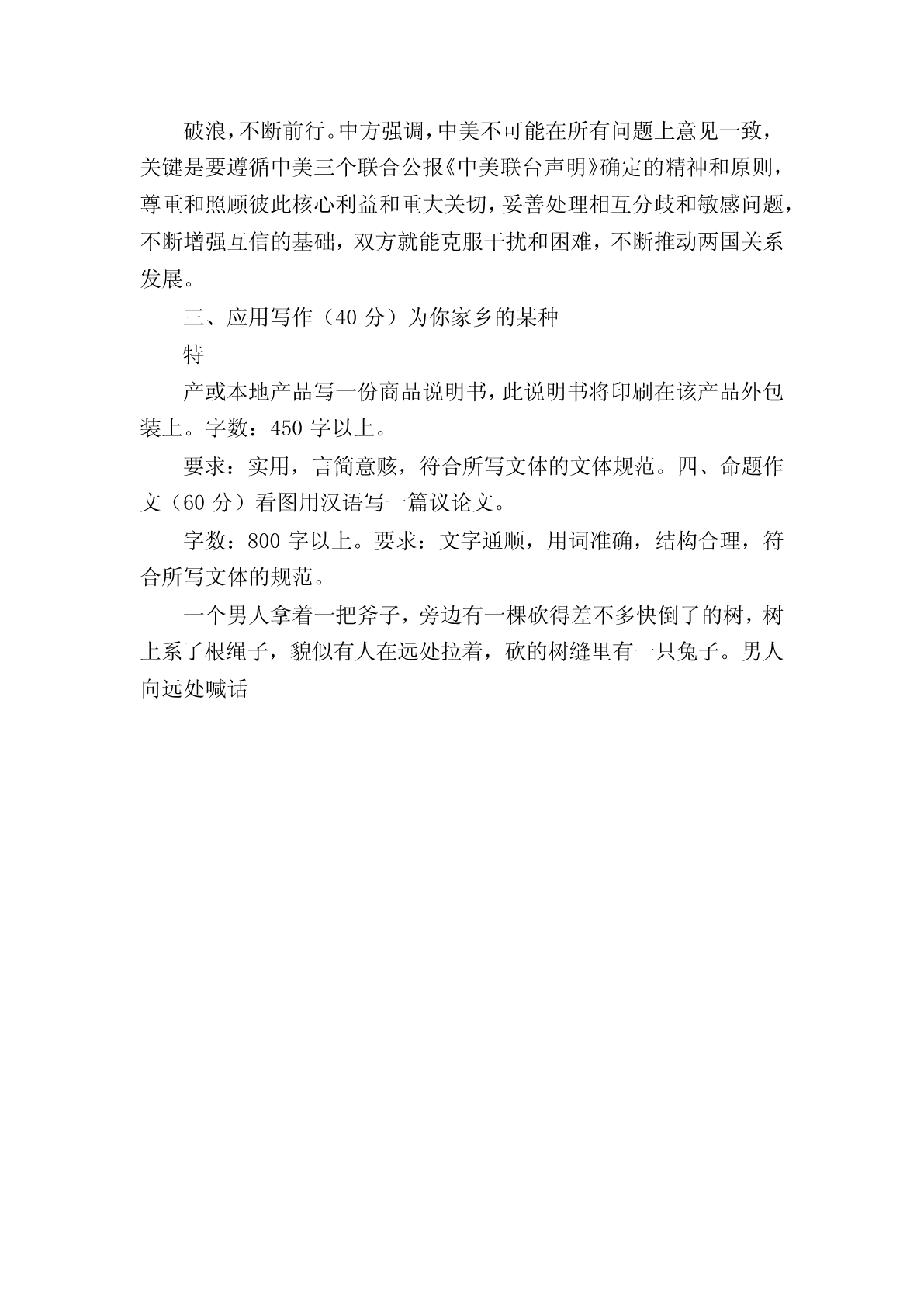 破浪，不断前行。中方强调，中美不可能在所有问题上意见一致，关键是要遵循中美三个联合公报《中美联台声明》确定的精神和原则，尊重和照顾彼此核心利益和重大关切，妥善处理相互分歧和敏感问题，不断增强互信的基础，双方就能克服干扰和困难，不断推动两国关系发展。

三、应用写作（40 分）为你家乡的某种

特

产或本地产品写一份商品说明书，此说明书将印刷在该产品外包装上。字数：450 字以上。

要求：实用，言简意赅，符合所写文体的文体规范。四、命题作文（60 分）看图用汉语写一篇议论文。

字数：800 字以上。要求：文字通顺，用词准确，结构合理，符合所写文体的规范。

一个男人拿着一把斧子，旁边有一棵砍得差不多快倒了的树，树上系了根绳子，貌似有人在远处拉着，砍的树缝里有一只兔子。男人向远处喊话